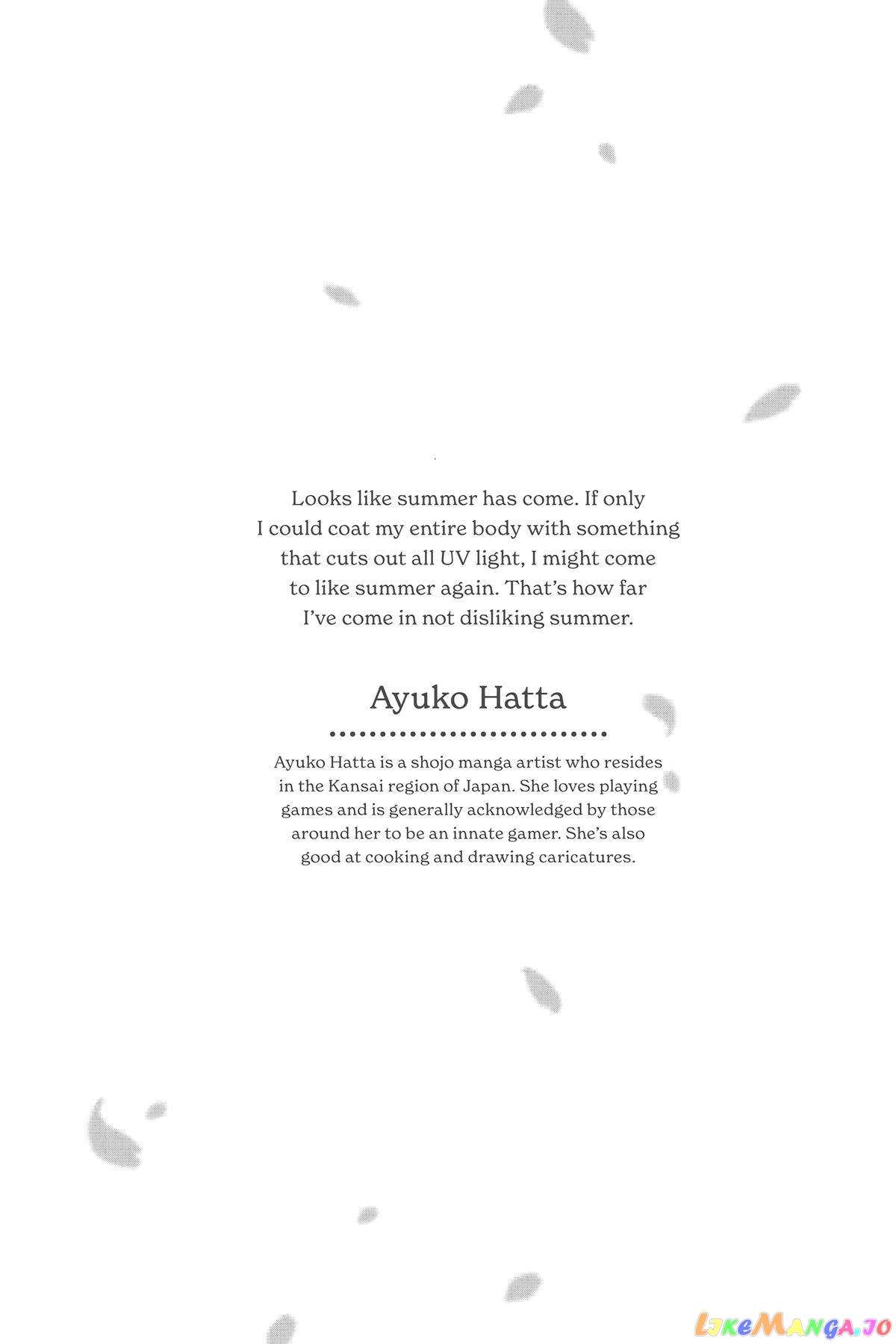 Looks like summer has come. If only I could coat my entire body with something that cuts out all UV light, I might come to like summer again. That's how far I've come in not disliking summer.

Ayuko Hatta

Ayuko Hatta is a shojo manga artist who resides in the Kansai region of Japan. She loves playing games and is generally acknowledged by those around her to be an innate gamer. She's also good at cooking and drawing caricatures.

LikeManga.io